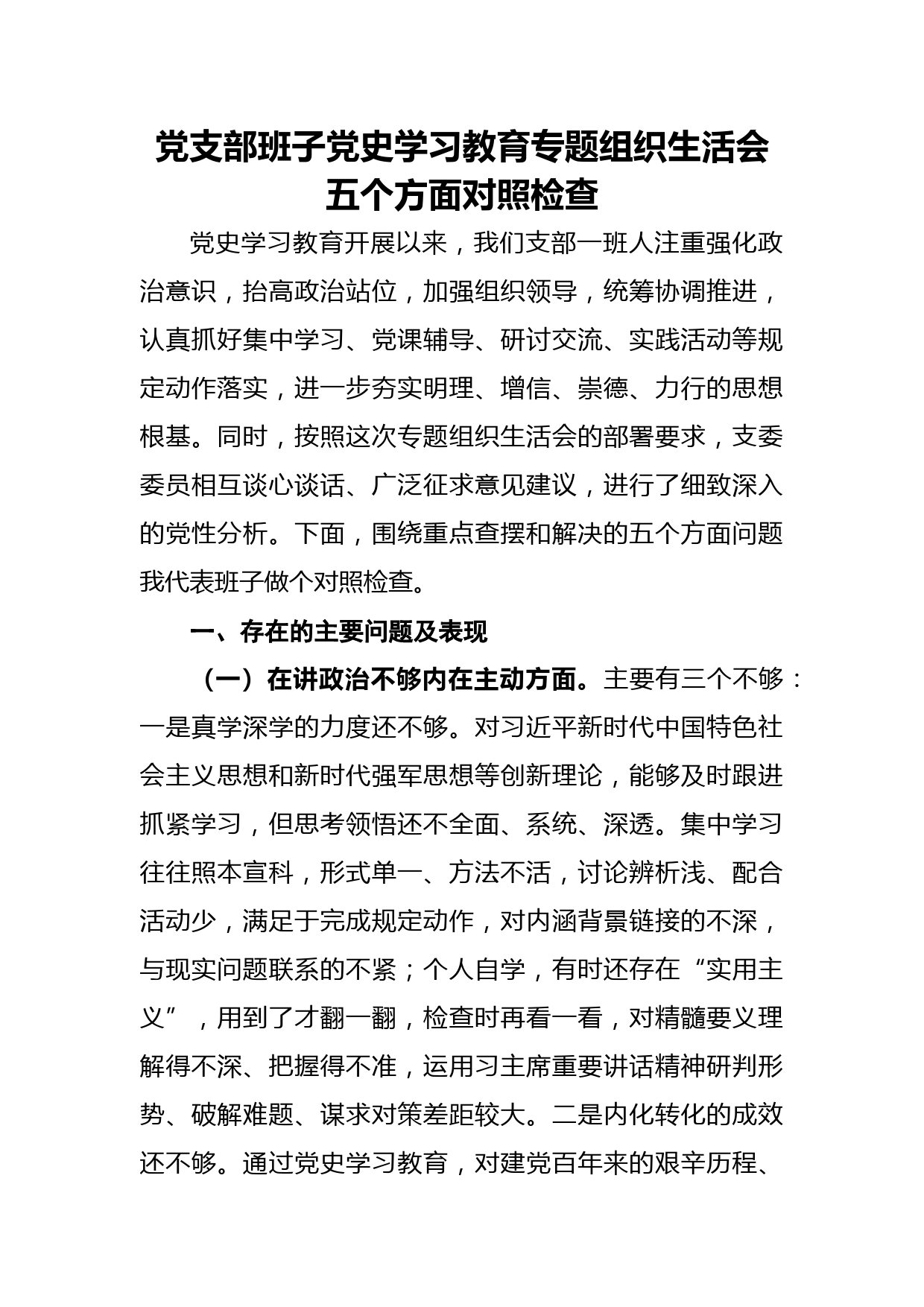 党支部班子党史学习教育专题组织生活会五个方面对照检查

党史学习教育开展以来，我们支部一班人注重强化政治意识，抬高政治站位，加强组织领导，统筹协调推进，认真抓好集中学习、党课辅导、研讨交流、实践活动等规定动作落实，进一步夯实明理、增信、崇德、力行的思想根基。同时，按照这次专题组织生活会的部署要求，支委委员相互谈心谈话、广泛征求意见建议，进行了细致深入的党性分析。下面，围绕重点查摆和解决的五个方面问题我代表班子做个对照检查。

一、存在的主要问题及表现

（一）在讲政治不够内在主动方面。主要有三个不够：一是真学深学的力度还不够。对习近平新时代中国特色社会主义思想和新时代强军思想等创新理论，能够及时跟进抓紧学习，但思考领悟还不全面、系统、深透。集中学习往往照本宣科，形式单一、方法不活，讨论辨析浅、配合活动少，满足于完成规定动作，对内涵背景链接的不深，与现实问题联系的不紧；个人自学，有时还存在“实用主义”，用到了才翻一翻，检查时再看一看，对精髓要义理解得不深、把握得不准，运用习主席重要讲话精神研判形势、破解难题、谋求对策差距较大。二是内化转化的成效还不够。通过党史学习教育，对建党百年来的艰辛历程、